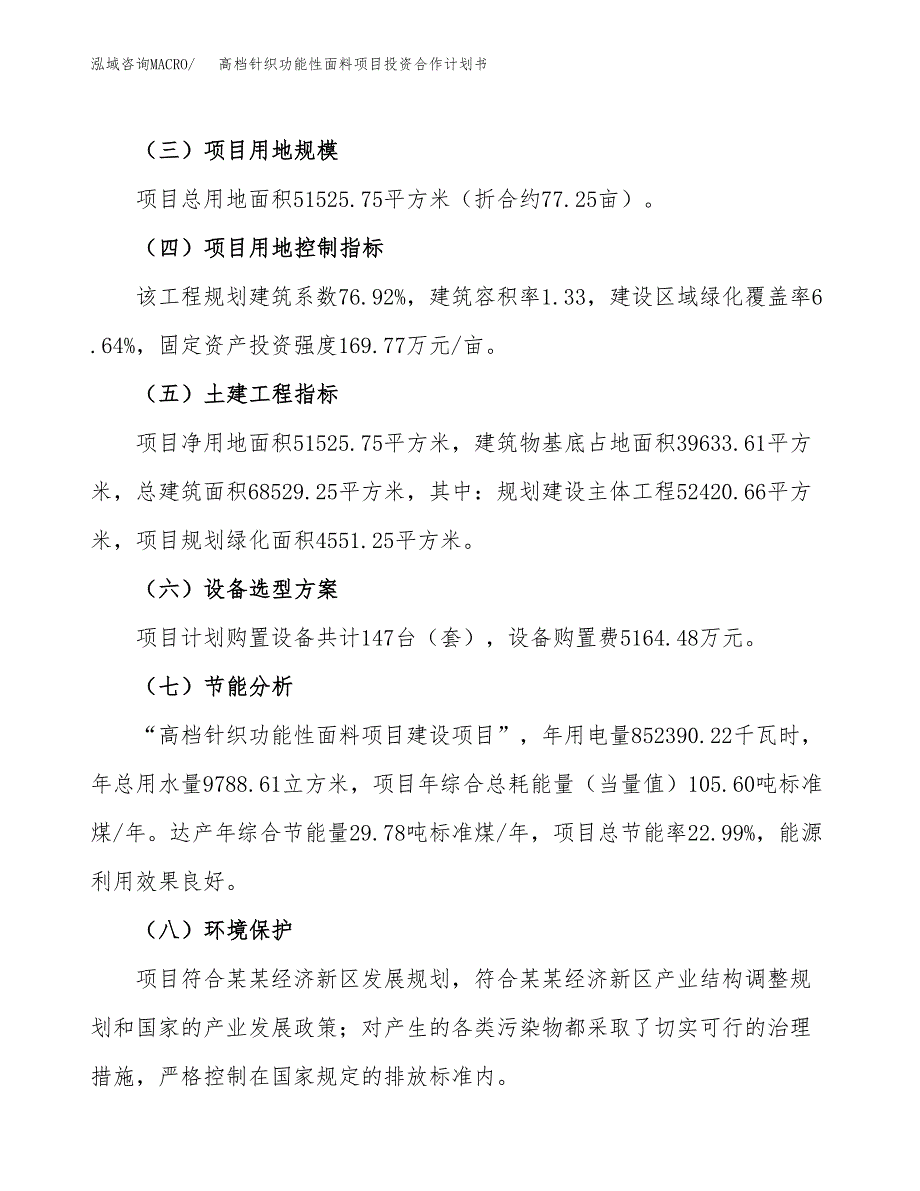 泓域咨询MACRO/　　高档针织功能性面料项目投资合作计划书

（三）项目用地规模

项目总用地面积51525.75平方米（折合约77.25亩）。

（四）项目用地控制指标

该工程规划建筑系数76.92%，建筑容积率1.33，建设区域绿化覆盖率6.64%，固定资产投资强度169.77万元/亩。

（五）土建工程指标

项目净用地面积51525.75平方米，建筑物基底占地面积39633.61平方米，总建筑面积68529.25平方米，其中：规划建设主体工程52420.66平方米，项目规划绿化面积4551.25平方米。

（六）设备选型方案

项目计划购置设备共计147台（套），设备购置费5164.48万元。

（七）节能分析

“高档针织功能性面料项目建设项目”，年用电量852390.22千瓦时，年总用水量9788.61立方米，项目年综合总耗能量（当量值）105.60吨标准煤/年。达产年综合节能量29.78吨标准煤/年，项目总节能率22.99%，能源利用效果良好。

（八）环境保护

项目符合某某经济新区发展规划，符合某某经济新区产业结构调整规划和国家的产业发展政策；对产生的各类污染物都采取了切实可行的治理措施，严格控制在国家规定的排放标准内。